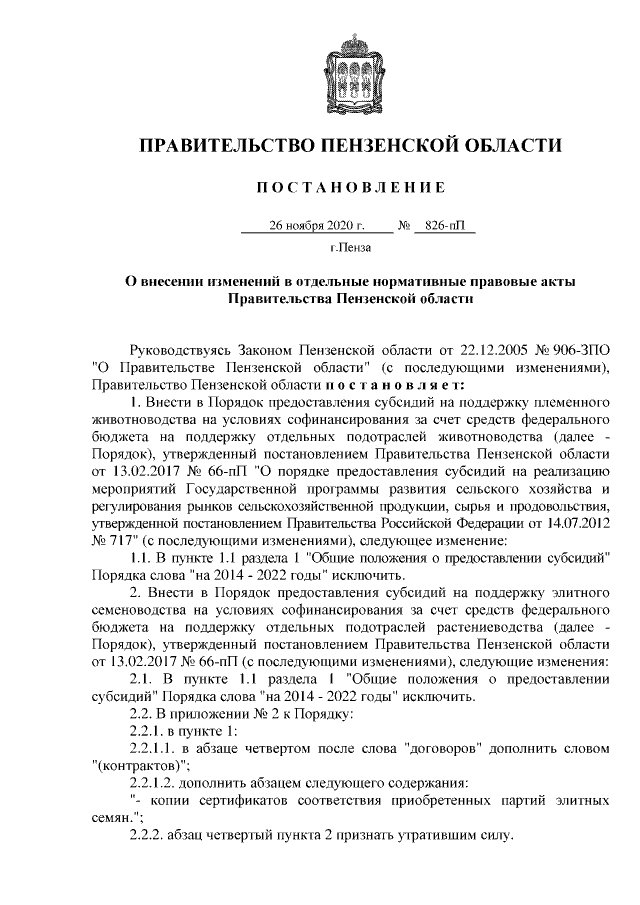 ПРАВИТЕЛЬСТВО ПЕНЗЕНСКОЙ ОБЛАСТИ

ПОСТАНОВЛЕНИЕ

26 ноября 2020 г. № 826-пП

г.Пенза

О внесении изменений в отдельные нормативные правовые акты Правительства Пензенской области

Руководствуясь Законом Пензенской области от 22.12.2005 № 906-ЗПО "О Правительстве Пензенской области" (с последующими изменениями), Правительство Пензенской области постановляет:

1. Внести в Порядок предоставления субсидий на поддержку племенного животноводства на условиях софинансирования за счет средств федерального бюджета на поддержку отдельных подотраслей животноводства (далее - Порядок), утвержденный постановлением Правительства Пензенской области от 13.02.2017 № 66-пП "О порядке предоставления субсидий на реализацию мероприятий Государственной программы развития сельского хозяйства и регулирования рынков сельскохозяйственной продукции, сырья и продовольствия, утвержденной постановлением Правительства Российской Федерации от 14.07.2012 № 717" (с последующими изменениями), следующее изменение:

1.1. В пункте 1.1 раздела 1 "Общие положения о предоставлении субсидий" Порядка слова "на 2014 - 2022 годы" исключить.

2. Внести в Порядок предоставления субсидий на поддержку элитного семеноводства на условиях софинансирования за счет средств федерального бюджета на поддержку отдельных подотраслей растениеводства (далее - Порядок), утвержденный постановлением Правительства Пензенской области от 13.02.2017 № 66-пП (с последующими изменениями), следующие изменения:

2.1. В пункте 1.1 раздела 1 "Общие положения о предоставлении субсидий" Порядка слова "на 2014 - 2022 годы" исключить.

2.2. В приложении № 2 к Порядку:

2.2.1. в пункте 1:

2.2.1.1. в абзаце четвертом после слова "договоров" дополнить словом "(контрактов)";

2.2.1.2. дополнить абзацем следующего содержания:

"- копии сертификатов соответствия приобретенных партий элитных семян.";

2.2.2. абзац четвертый пункта 2 признать утратившим силу.